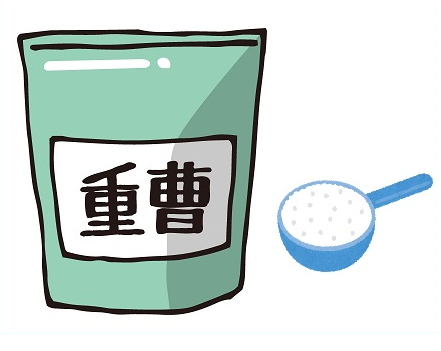 重曹